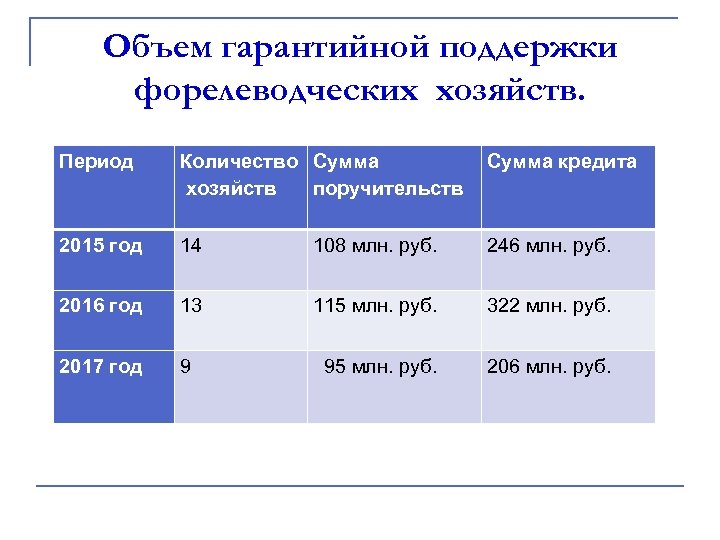 Объем гарантийной поддержки форелеводческих хозяйств.

| Период | Количество хозяйств | Сумма поручительств | Сумма кредита |
|---|---|---|---|
| 2015 год | 14 | 108 млн. руб. | 246 млн. руб. |
| 2016 год | 13 | 115 млн. руб. | 322 млн. руб. |
| 2017 год | 9 | 95 млн. руб. | 206 млн. руб. |